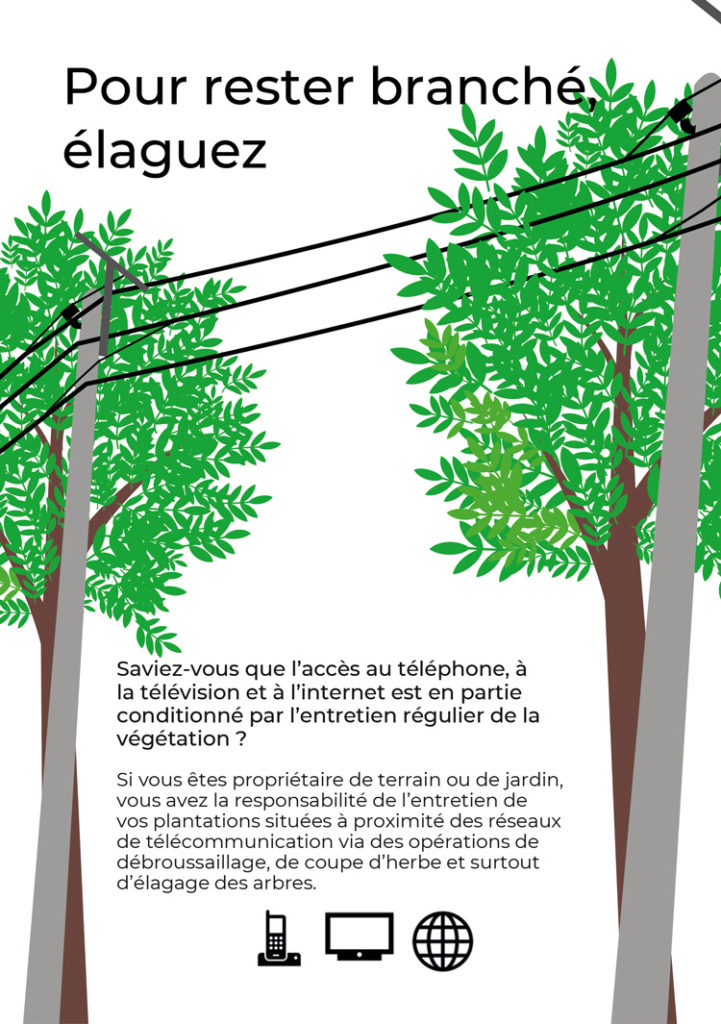 Pour rester branché, élaguez

Saviez-vous que l'accès au téléphone, à la télévision et à l'internet est en partie conditionné par l'entretien régulier de la végétation ?

Si vous êtes propriétaire de terrain ou de jardin, vous avez la responsabilité de l'entretien de vos plantations situées à proximité des réseaux de télécommunication via des opérations de débroussaillage, de coupe d'herbe et surtout d'élagage des arbres.